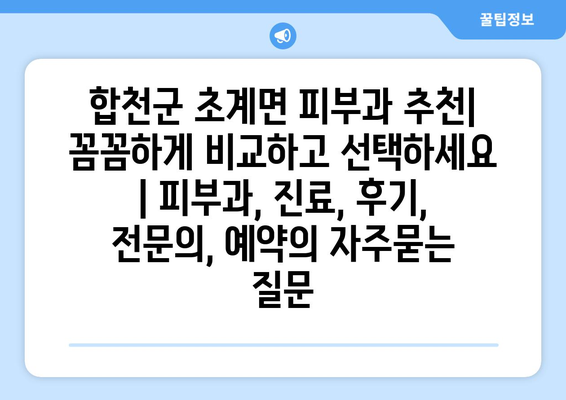 꿀팁정보

합천군 초계면 피부과 추천| 꼼꼼하게 비교하고 선택하세요 | 피부과, 진료, 후기, 전문의, 예약의 자주묻는 질문